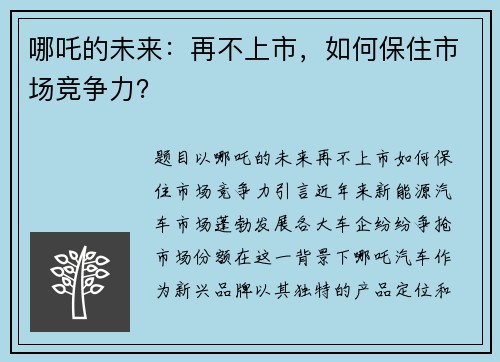 哪吒的未来：再不上市，如何保住市场竞争力？

题目以哪吒的未来再不上市如何保住市场竞争力引言近年来新能源汽车市场蓬勃发展各大车企纷纷争抢市场份额在这一背景下哪吒汽车作为新兴品牌以其独特的产品定位和